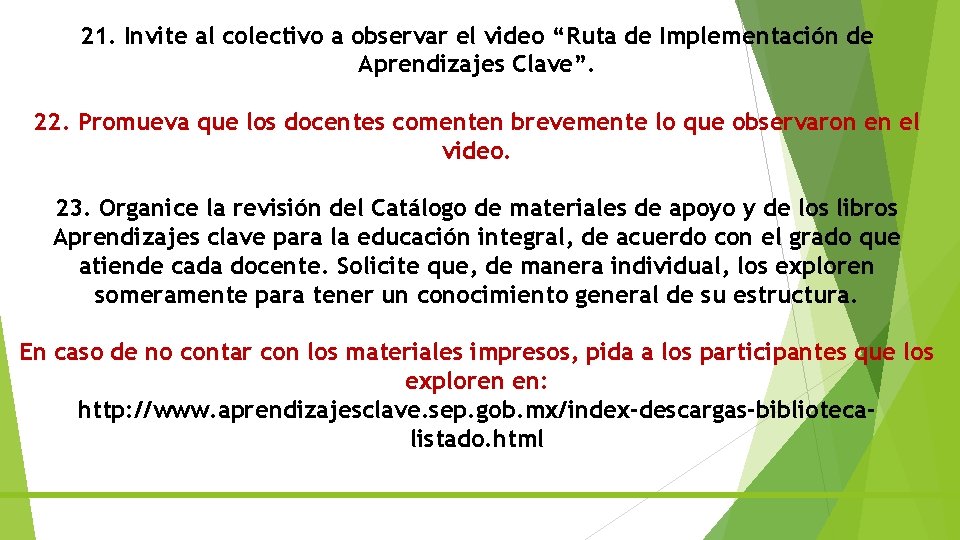 21. Invite al colectivo a observar el video “Ruta de Implementación de Aprendizajes Clave”.

22. Promueva que los docentes comenten brevemente lo que observaron en el video.

23. Organice la revisión del Catálogo de materiales de apoyo y de los libros Aprendizajes clave para la educación integral, de acuerdo con el grado que atiende cada docente. Solicite que, de manera individual, los exploren someramente para tener un conocimiento general de su estructura.

En caso de no contar con los materiales impresos, pida a los participantes que los exploren en:
http://www.aprendizajesclave.sep.gob.mx/index-descargas-biblioteca-listado.html